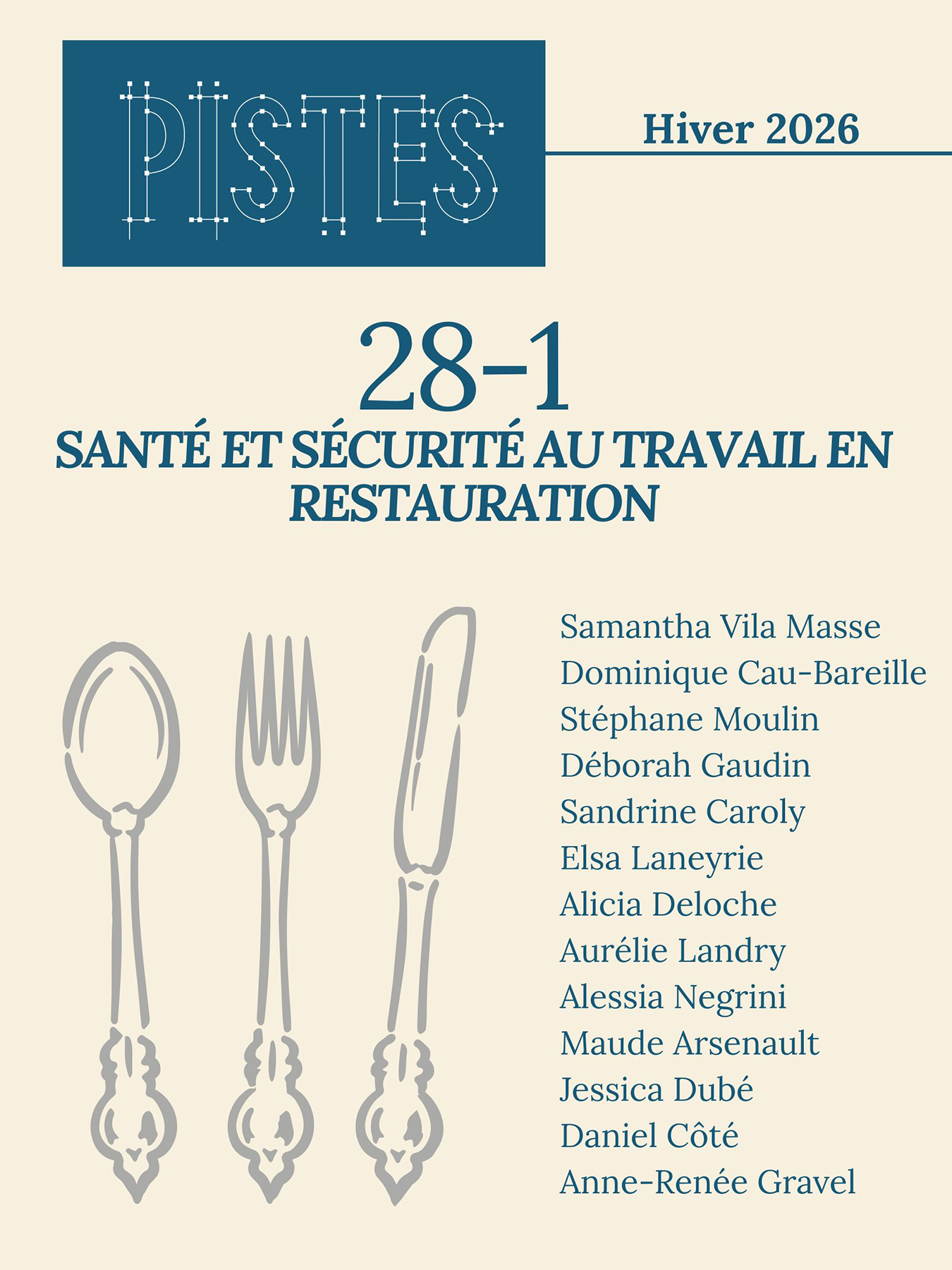 PISTES

Hiver 2026

28-1

SANTÉ ET SÉCURITÉ AU TRAVAIL EN RESTAURATION

Samantha Vila Masse
Dominique Cau-Bareille
Stéphane Moulin
Déborah Gaudin
Sandrine Caroly
Elsa Laneyrie
Alicia Deloche
Aurélie Landry
Alessia Negrini
Maude Arsenault
Jessica Dubé
Daniel Côté
Anne-Renée Gravel